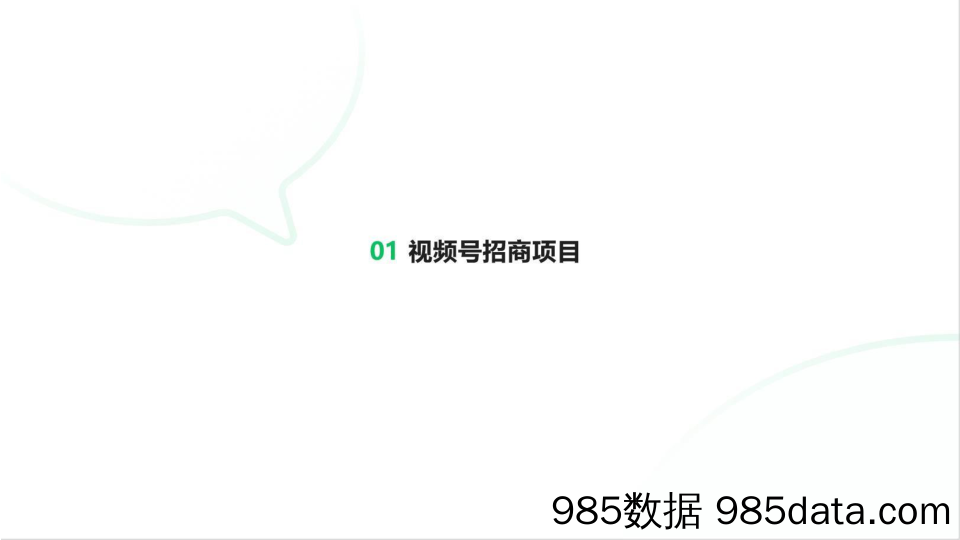 01 视频号招商项目

985数据 985data.com